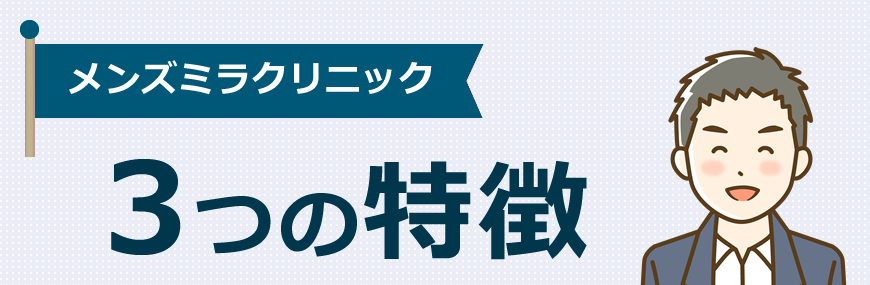 メンズミラクリニック

３つの特徴